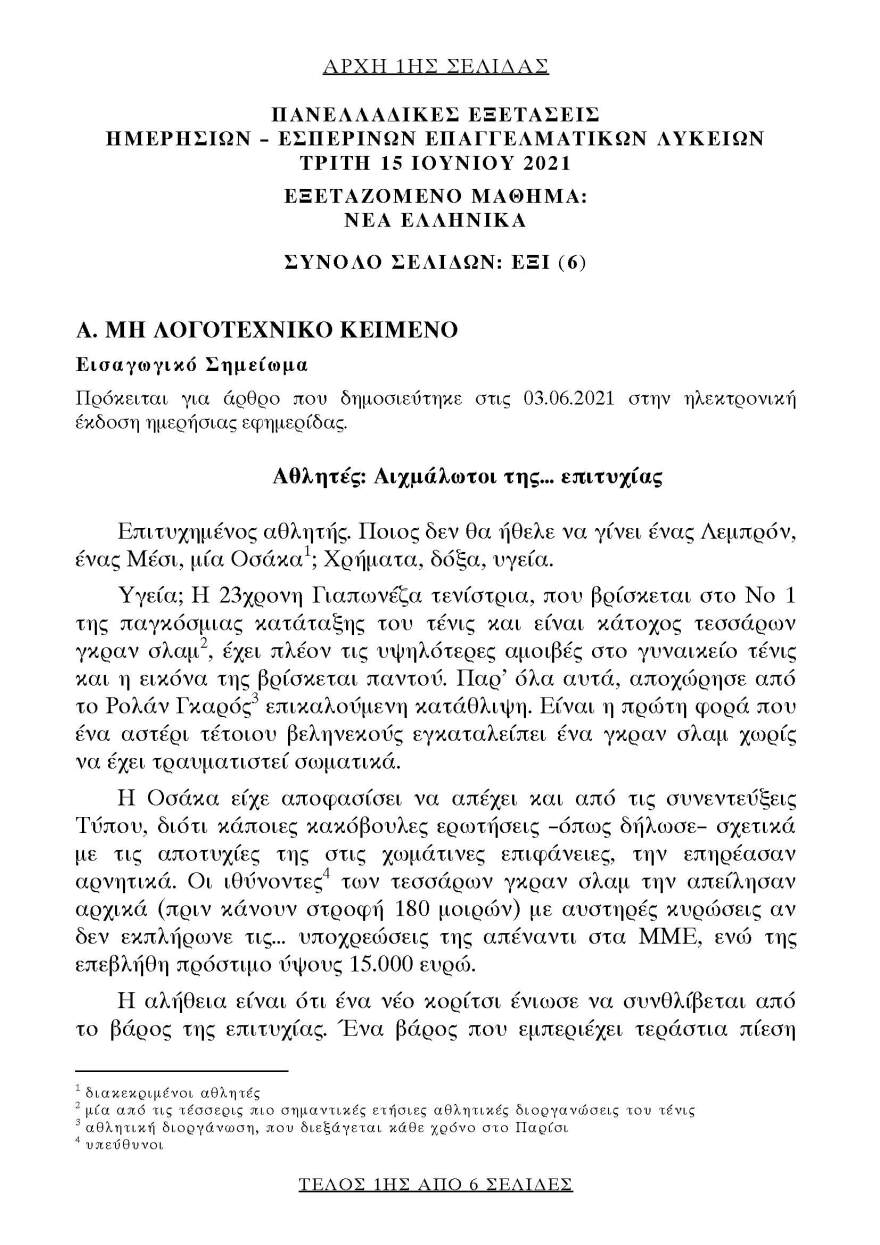 ΑΡΧΗ 1ΗΣ ΣΕΛΙΔΑΣ

ΠΑΝΕΛΛΑΔΙΚΕΣ ΕΞΕΤΑΣΕΙΣ
ΗΜΕΡΗΣΙΩΝ – ΕΣΠΕΡΙΝΩΝ ΕΠΑΓΓΕΛΜΑΤΙΚΩΝ ΛΥΚΕΙΩΝ
ΤΡΙΤΗ 15 ΙΟΥΝΙΟΥ 2021
ΕΞΕΤΑΖΟΜΕΝΟ ΜΑΘΗΜΑ:
ΝΕΑ ΕΛΛΗΝΙΚΑ
ΣΥΝΟΛΟ ΣΕΛΙΔΩΝ: ΕΞΙ (6)

Α. ΜΗ ΛΟΓΟΤΕΧΝΙΚΟ ΚΕΙΜΕΝΟ

Εισαγωγικό Σημείωμα

Πρόκειται για άρθρο που δημοσιεύτηκε στις 03.06.2021 στην ηλεκτρονική έκδοση ημερήσιας εφημερίδας.

Αθλητές: Αιχμάλωτοι της... επιτυχίας

Επιτυχημένος αθλητής. Ποιος δεν θα ήθελε να γίνει ένας Λεμπρόν, ένας Μέσι, μία Οσάκα$^1$; Χρήματα, δόξα, υγεία.

Υγεία; Η 23χρονη Γιαπωνέζα τενίστρια, που βρίσκεται στο Νο 1 της παγκόσμιας κατάταξης του τένις και είναι κάτοχος τεσσάρων γκραν σλαμ$^2$, έχει πλέον τις υψηλότερες αμοιβές στο γυναικείο τένις και η εικόνα της βρίσκεται παντού. Παρ' όλα αυτά, αποχώρησε από το Ρολάν Γκαρός$^3$ επικαλούμενη κατάθλιψη. Είναι η πρώτη φορά που ένα αστέρι τέτοιου βεληνεκούς εγκαταλείπει ένα γκραν σλαμ χωρίς να έχει τραυματιστεί σωματικά.

Η Οσάκα είχε αποφασίσει να απέχει και από τις συνεντεύξεις Τύπου, διότι κάποιες κακόβουλες ερωτήσεις –όπως δήλωσε– σχετικά με τις αποτυχίες της στις χωμάτινες επιφάνειες, την επηρέασαν αρνητικά. Οι ιθύνοντες$^4$ των τεσσάρων γκραν σλαμ την απείλησαν αρχικά (πριν κάνουν στροφή 180 μοιρών) με αυστηρές κυρώσεις αν δεν εκπλήρωνε τις... υποχρεώσεις της απέναντι στα ΜΜΕ, ενώ της επεβλήθη πρόστιμο ύψους 15.000 ευρώ.

Η αλήθεια είναι ότι ένα νέο κορίτσι ένιωσε να συνθλίβεται από το βάρος της επιτυχίας. Ένα βάρος που εμπεριέχει τεράστια πίεση

$^1$ διακεκριμένοι αθλητές
$^2$ μία από τις τέσσερις πιο σημαντικές ετήσιες αθλητικές διοργανώσεις του τένις
$^3$ αθλητική διοργάνωση, που διεξάγεται κάθε χρόνο στο Παρίσι
$^4$ υπεύθυνοι

ΤΕΛΟΣ 1ΗΣ ΑΠΟ 6 ΣΕΛΙΔΕΣ